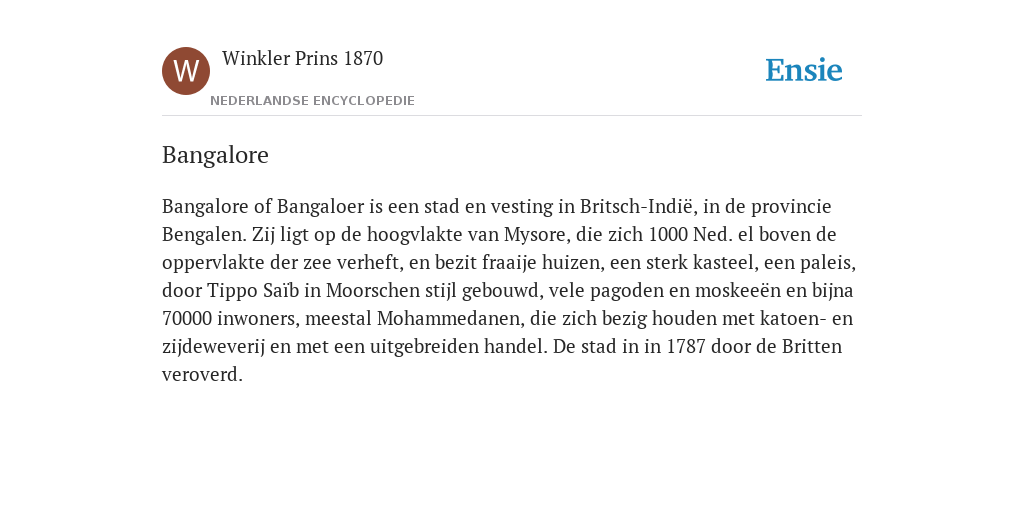 W

Winkler Prins 1870

NEDERLANDSE ENCYCLOPEDIE

Ensie

Bangalore

Bangalore of Bangaloer is een stad en vesting in Britsch-Indië, in de provincie Bengalen. Zij ligt op de hoogvlakte van Mysore, die zich 1000 Ned. el boven de oppervlakte der zee verheft, en bezit fraaije huizen, een sterk kasteel, een paleis, door Tippo Saïb in Moorschen stijl gebouwd, vele pagoden en moskeeën en bijna 70000 inwoners, meestal Mohammedanen, die zich bezig houden met katoen- en zijdeweverij en met een uitgebreiden handel. De stad in in 1787 door de Britten veroverd.